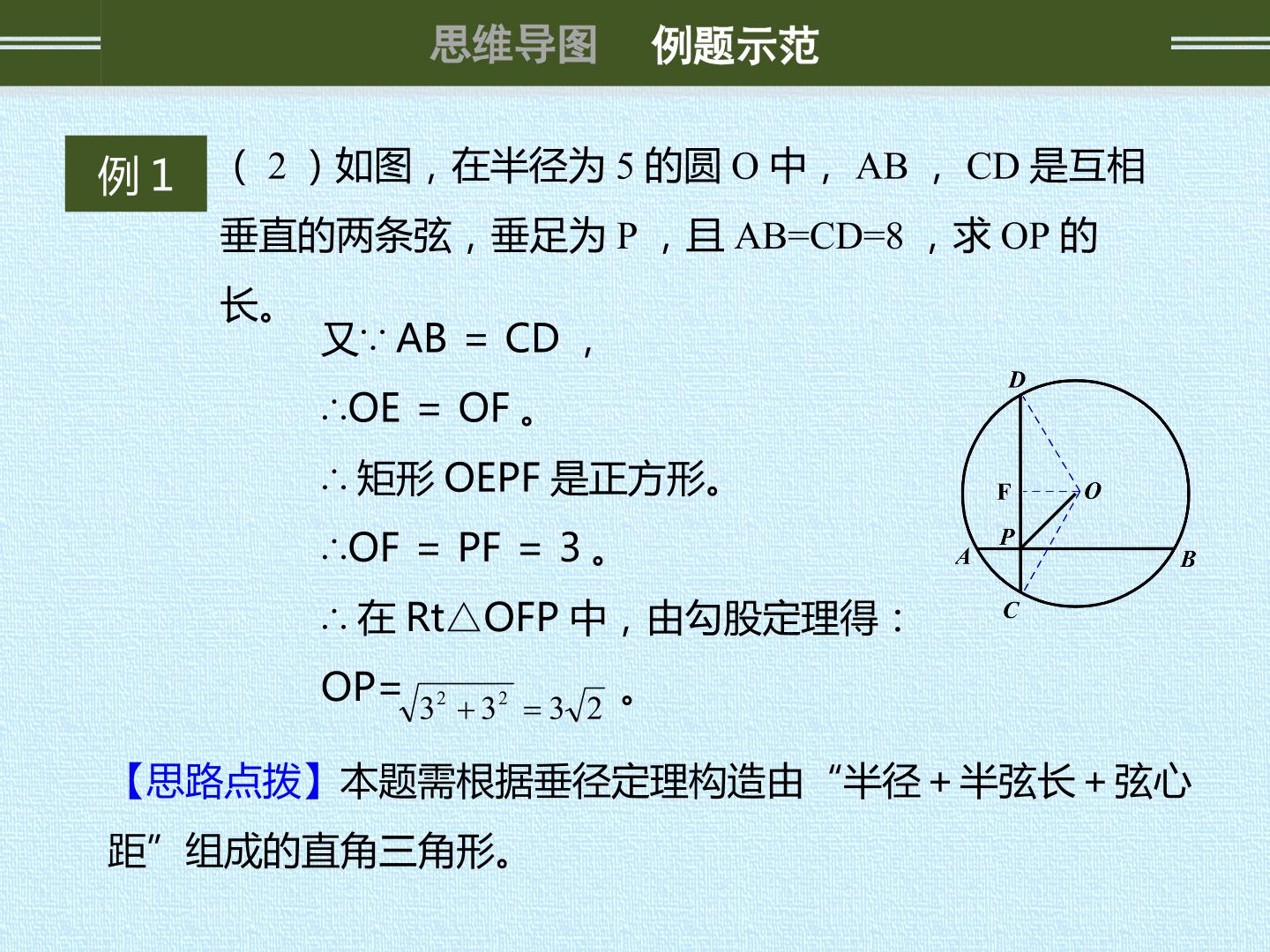 思维导图 例题示范

例1

（2）如图，在半径为5的圆O中，AB，CD是互相垂直的两条弦，垂足为P，且AB=CD=8，求OP的长。

又∵AB = CD，

∴OE = OF。

∴矩形OEPF是正方形。

∴OF = PF = 3。

∴在Rt△OFP中，由勾股定理得：

OP=$\sqrt{3^2+3^2}=3\sqrt{2}$。

D
F
O
P
A
B
C

【思路点拨】本题需根据垂径定理构造由“半径+半弦长+弦心距”组成的直角三角形。